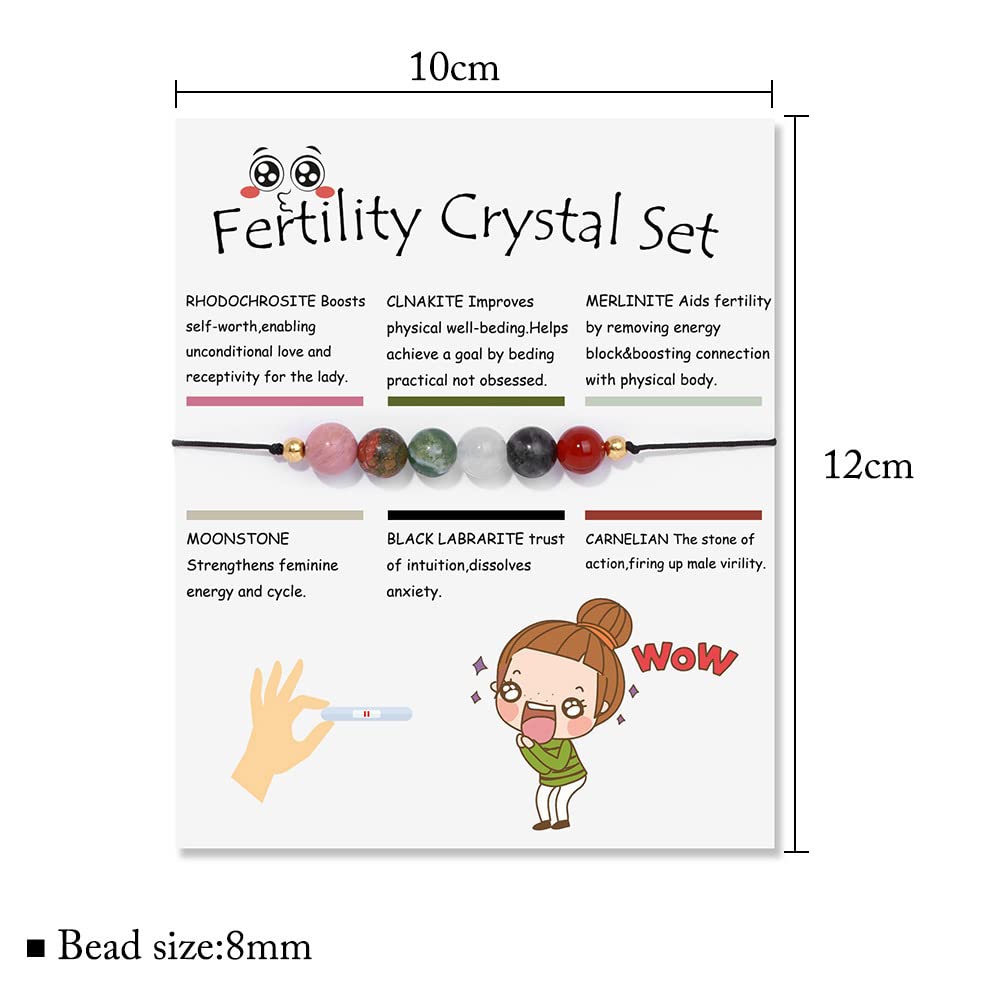 10cm

12cm

Fertility Crystal Set

RHODOCHROSITE Boosts self-worth,enabling unconditional love and receptivity for the lady.

CLNAKITE Improves physical well-beding.Helps achieve a goal by beding practical not obsessed.

MERLINITE Aids fertility by removing energy block&boosting connection with physical body.

MOONSTONE Strengthens feminine energy and cycle.

BLACK LABRARITE trust of intuition,dissolves anxiety.

CARNELIAN The stone of action,firing up male virility.

WOW

■ Bead size:8mm